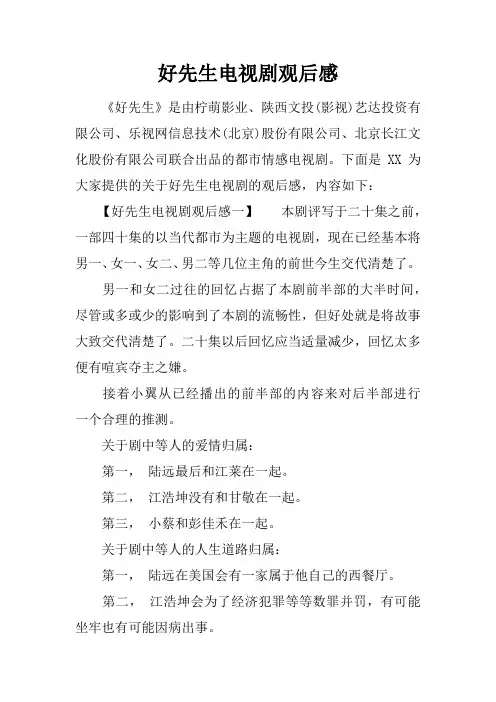 好先生电视剧观后感

《好先生》是由柠萌影业、陕西文投(影视)艺达投资有限公司、乐视网信息技术(北京)股份有限公司、北京长江文化股份有限公司联合出品的都市情感电视剧。下面是 XX 为大家提供的关于好先生电视剧的观后感，内容如下：

【好先生电视剧观后感一】　　本剧评写于二十集之前，一部四十集的以当代都市为主题的电视剧，现在已经基本将男一、女一、女二、男二等几位主角的前世今生交代清楚了。

男一和女二过往的回忆占据了本剧前半部的大半时间，尽管或多或少的影响到了本剧的流畅性，但好处就是将故事大致交代清楚了。二十集以后回忆应当适量减少，回忆太多便有喧宾夺主之嫌。

接着小翼从已经播出的前半部的内容来对后半部进行一个合理的推测。

关于剧中等人的爱情归属：

第一，　陆远最后和江莱在一起。

第二，　江浩坤没有和甘敬在一起。

第三，　小蔡和彭佳禾在一起。

关于剧中等人的人生道路归属：

第一，　陆远在美国会有一家属于他自己的西餐厅。

第二，　江浩坤会为了经济犯罪等等数罪并罚，有可能坐牢也有可能因病出事。